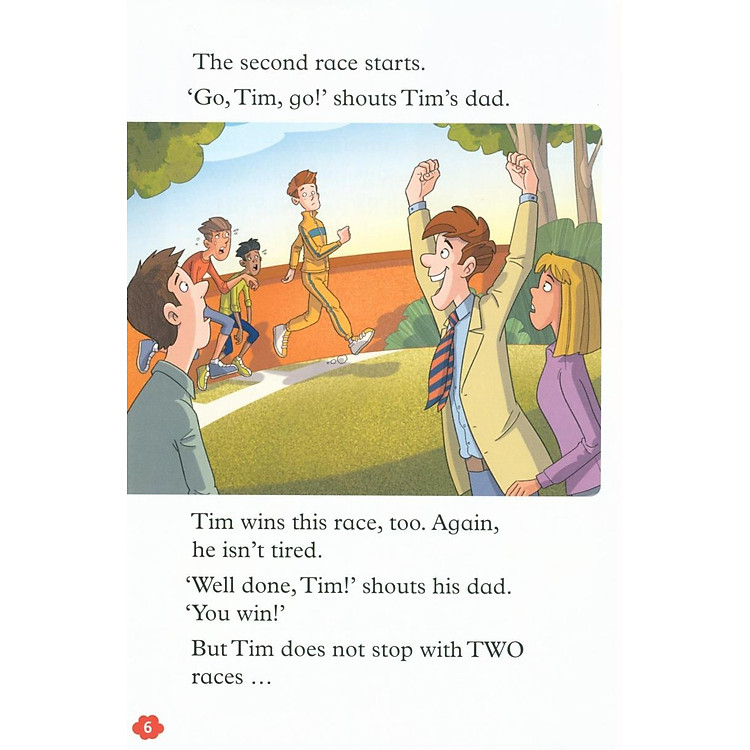 The second race starts.

'Go, Tim, go!' shouts Tim's dad.

Tim wins this race, too. Again, he isn't tired.

'Well done, Tim!' shouts his dad. 'You win!'

But Tim does not stop with TWO races …

6